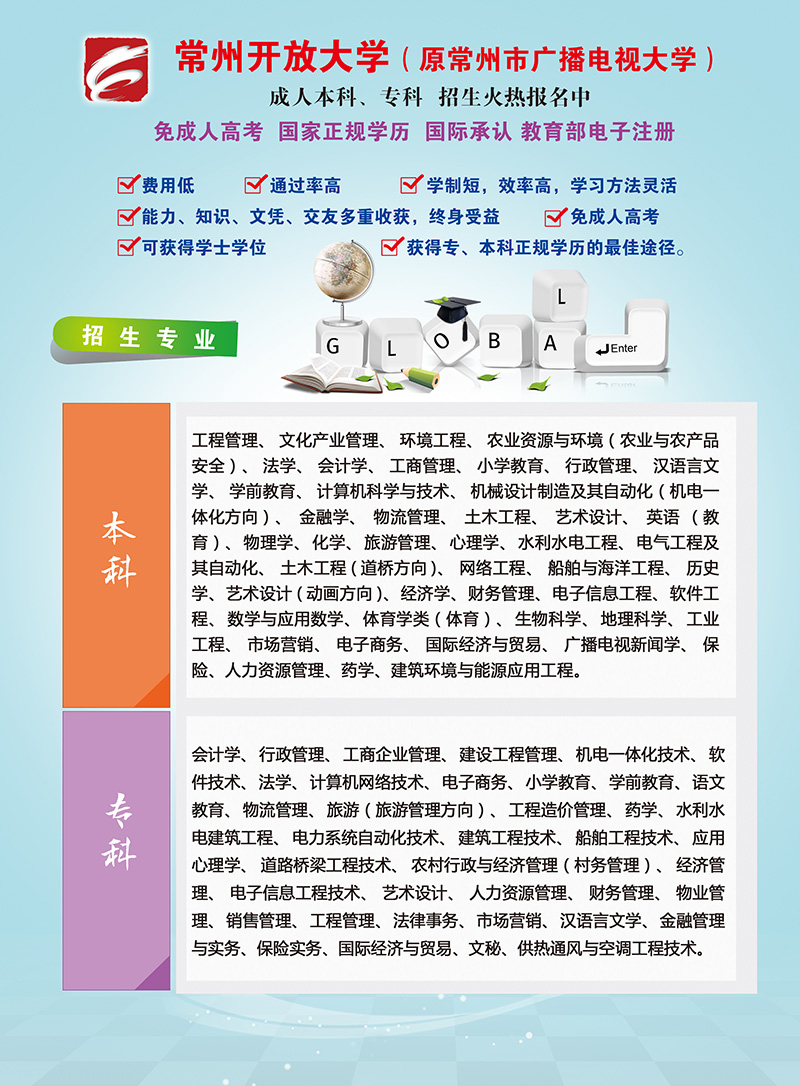 常州开放大学（原常州市广播电视大学）

成人本科、专科 招生火热报名中

免成人高考 国家正规学历 国际承认 教育部电子注册

费用低 通过率高 学制短，效率高，学习方法灵活
能力、知识、文凭、交友多重收获，终身受益 免成人高考
可获得学士学位 获得专、本科正规学历的最佳途径。

招生专业

G L O B A L Enter

本科

工程管理、文化产业管理、环境工程、农业资源与环境（农业与农产品安全）、法学、会计学、工商管理、小学教育、行政管理、汉语言文学、学前教育、计算机科学与技术、机械设计制造及其自动化（机电一体化方向）、金融学、物流管理、土木工程、艺术设计、英语（教育）、物理学、化学、旅游管理、心理学、水利水电工程、电气工程及其自动化、土木工程（道桥方向）、网络工程、船舶与海洋工程、历史学、艺术设计（动画方向）、经济学、财务管理、电子信息工程、软件工程、数学与应用数学、体育学类（体育）、生物科学、地理科学、工业工程、市场营销、电子商务、国际经济与贸易、广播电视新闻学、保险、人力资源管理、药学、建筑环境与能源应用工程。

专科

会计学、行政管理、工商企业管理、建设工程管理、机电一体化技术、软件技术、法学、计算机网络技术、电子商务、小学教育、学前教育、语文教育、物流管理、旅游（旅游管理方向）、工程造价管理、药学、水利水电建筑工程、电力系统自动化技术、建筑工程技术、船舶工程技术、应用心理学、道路桥梁工程技术、农村行政与经济管理（村务管理）、经济管理、电子信息工程技术、艺术设计、人力资源管理、财务管理、物业管理、销售管理、工程管理、法律事务、市场营销、汉语言文学、金融管理与实务、保险实务、国际经济与贸易、文秘、供热通风与空调工程技术。